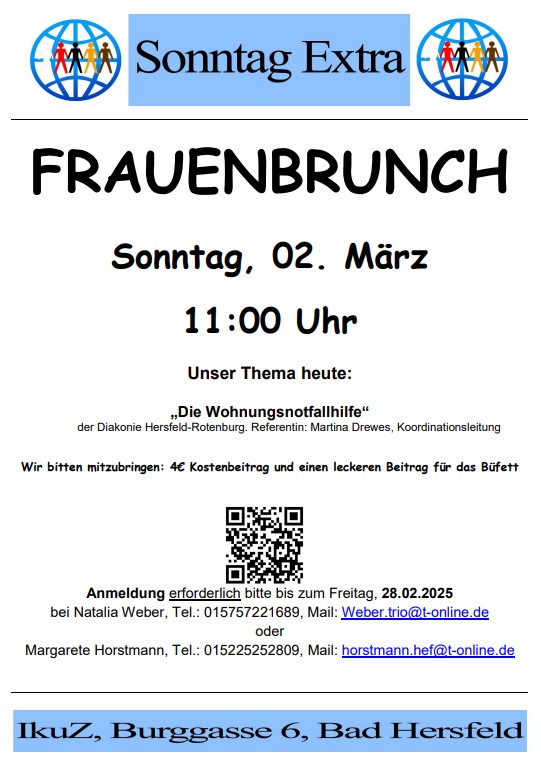 Sonntag Extra

FRAUENBRUNCH

Sonntag, 02. März

11:00 Uhr

Unser Thema heute:

„Die Wohnungsnotfallhilfe“
der Diakonie Hersfeld-Rotenburg. Referentin: Martina Drewes, Koordinationsleitung

Wir bitten mitzubringen: 4€ Kostenbeitrag und einen leckeren Beitrag für das Büfett

Anmeldung erforderlich bitte bis zum Freitag, 28.02.2025
bei Natalia Weber, Tel.: 015757221689, Mail: Weber.trio@t-online.de
oder
Margarete Horstmann, Tel.: 015225252809, Mail: horstmann.hef@t-online.de

IkuZ, Burggasse 6, Bad Hersfeld